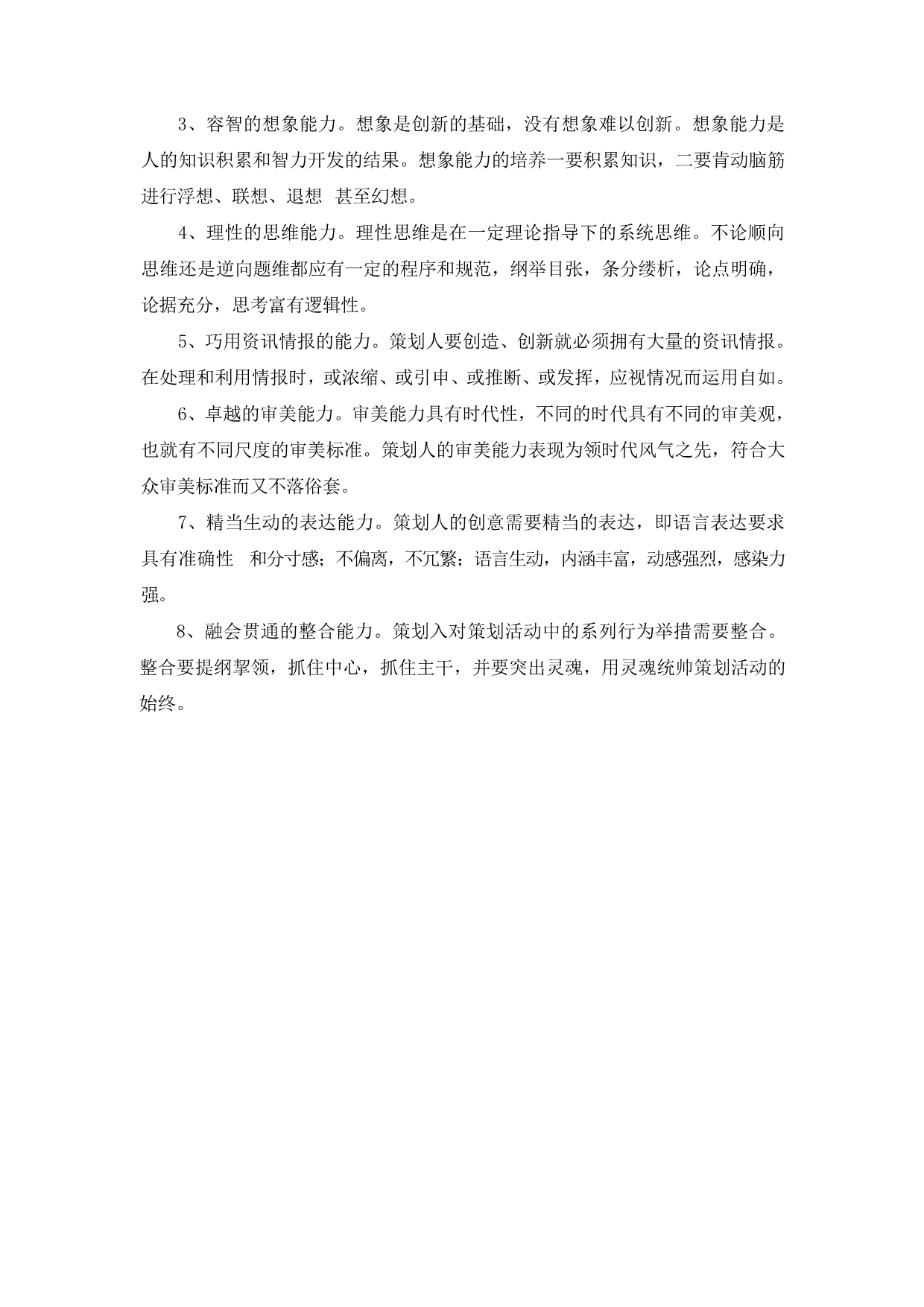 3、容智的想象能力。想象是创新的基础，没有想象难以创新。想象能力是人的知识积累和智力开发的结果。想象能力的培养一要积累知识，二要肯动脑筋进行浮想、联想、退想 甚至幻想。

4、理性的思维能力。理性思维是在一定理论指导下的系统思维。不论顺向思维还是逆向题维都应有一定的程序和规范，纲举目张，条分缕析，论点明确，论据充分，思考富有逻辑性。

5、巧用资讯情报的能力。策划人要创造、创新就必须拥有大量的资讯情报。在处理和利用情报时，或浓缩、或引申、或推断、或发挥，应视情况而运用自如。

6、卓越的审美能力。审美能力具有时代性，不同的时代具有不同的审美观，也就有不同尺度的审美标准。策划人的审美能力表现为领时代风气之先，符合大众审美标准而又不落俗套。

7、精当生动的表达能力。策划人的创意需要精当的表达，即语言表达要求具有准确性 和分寸感；不偏离，不冗繁；语言生动，内涵丰富，动感强烈，感染力强。

8、融会贯通的整合能力。策划入对策划活动中的系列行为举措需要整合。整合要提纲挈领，抓住中心，抓住主干，并要突出灵魂，用灵魂统帅策划活动的始终。